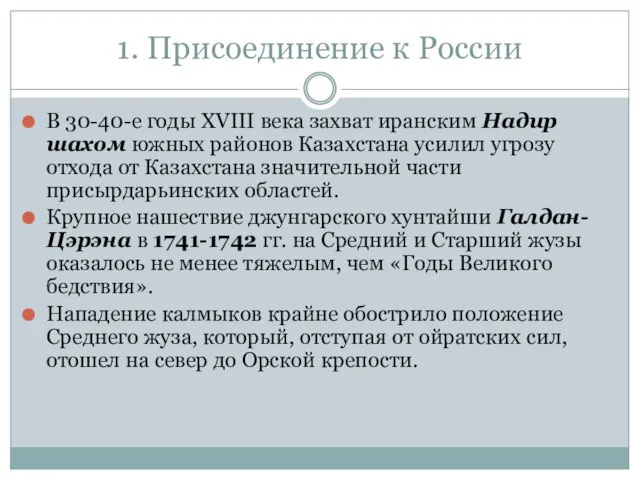 1. Присоединение к России

В 30-40-е годы XVIII века захват иранским Надир шахом южных районов Казахстана усилил угрозу отхода от Казахстана значительной части присырдарьинских областей.

Крупное нашествие джунгарского хунтайши Галдан-Цэрэна в 1741-1742 гг. на Средний и Старший жузы оказалось не менее тяжелым, чем «Годы Великого бедствия».

Нападение калмыков крайне обострило положение Среднего жуза, который, отступая от ойратских сил, отошел на север до Орской крепости.